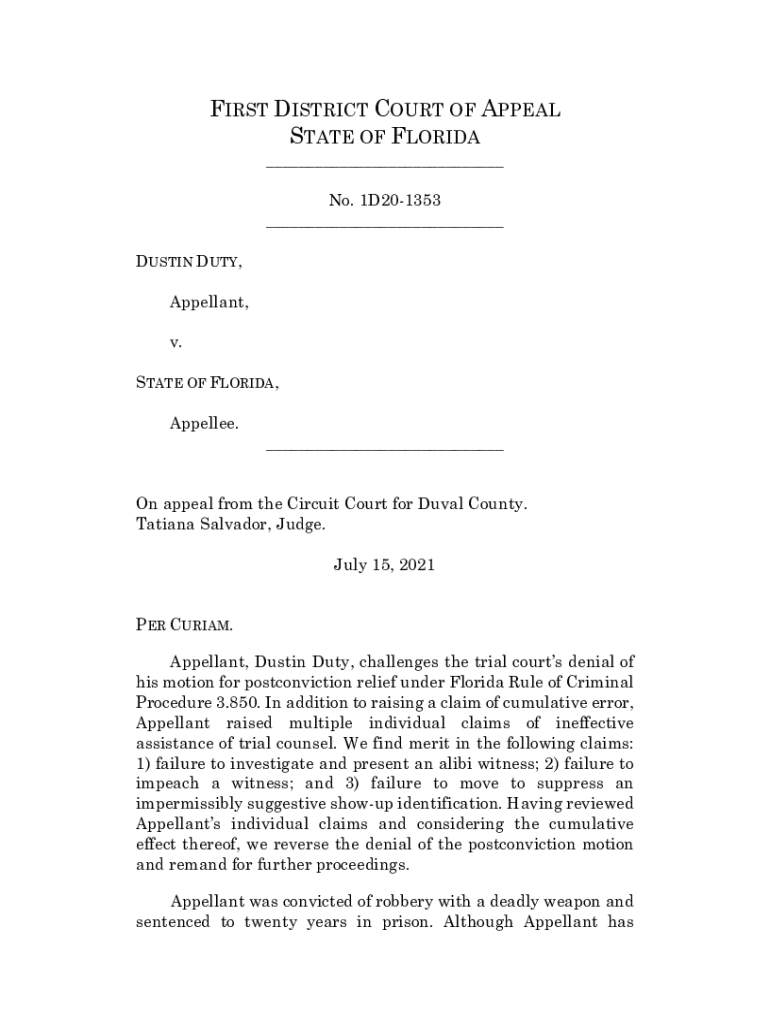 FIRST DISTRICT COURT OF APPEAL
STATE OF FLORIDA

No. 1D20-1353

DUSTIN DUTY,

Appellant,

v.

STATE OF FLORIDA,

Appellee.

On appeal from the Circuit Court for Duval County.
Tatiana Salvador, Judge.

July 15, 2021

PER CURIAM.

Appellant, Dustin Duty, challenges the trial court's denial of his motion for postconviction relief under Florida Rule of Criminal Procedure 3.850. In addition to raising a claim of cumulative error, Appellant raised multiple individual claims of ineffective assistance of trial counsel. We find merit in the following claims: 1) failure to investigate and present an alibi witness; 2) failure to impeach a witness; and 3) failure to move to suppress an impermissibly suggestive show-up identification. Having reviewed Appellant's individual claims and considering the cumulative effect thereof, we reverse the denial of the postconviction motion and remand for further proceedings.

Appellant was convicted of robbery with a deadly weapon and sentenced to twenty years in prison. Although Appellant has